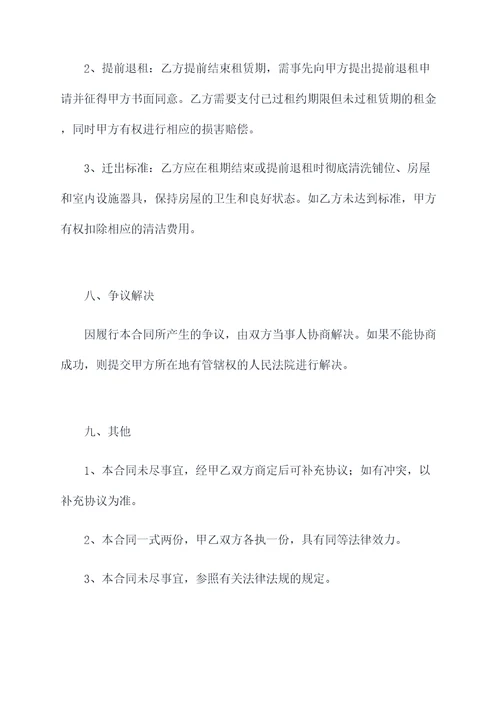 2、提前退租：乙方提前结束租赁期，需事先向甲方提出提前退租申请并征得甲方书面同意。乙方需要支付已过租约期限但未过租赁期的租金，同时甲方有权进行相应的损害赔偿。

3、迁出标准：乙方应在租期结束或提前退租时彻底清洗铺位、房屋和室内设施器具，保持房屋的卫生和良好状态。如乙方未达到标准，甲方有权扣除相应的清洁费用。

八、争议解决

因履行本合同所产生的争议，由双方当事人协商解决。如果不能协商成功，则提交甲方所在地有管辖权的人民法院进行解决。

九、其他

1、本合同未尽事宜，经甲乙双方商定后可补充协议；如有冲突，以补充协议为准。

2、本合同一式两份，甲乙双方各执一份，具有同等法律效力。

3、本合同未尽事宜，参照有关法律法规的规定。